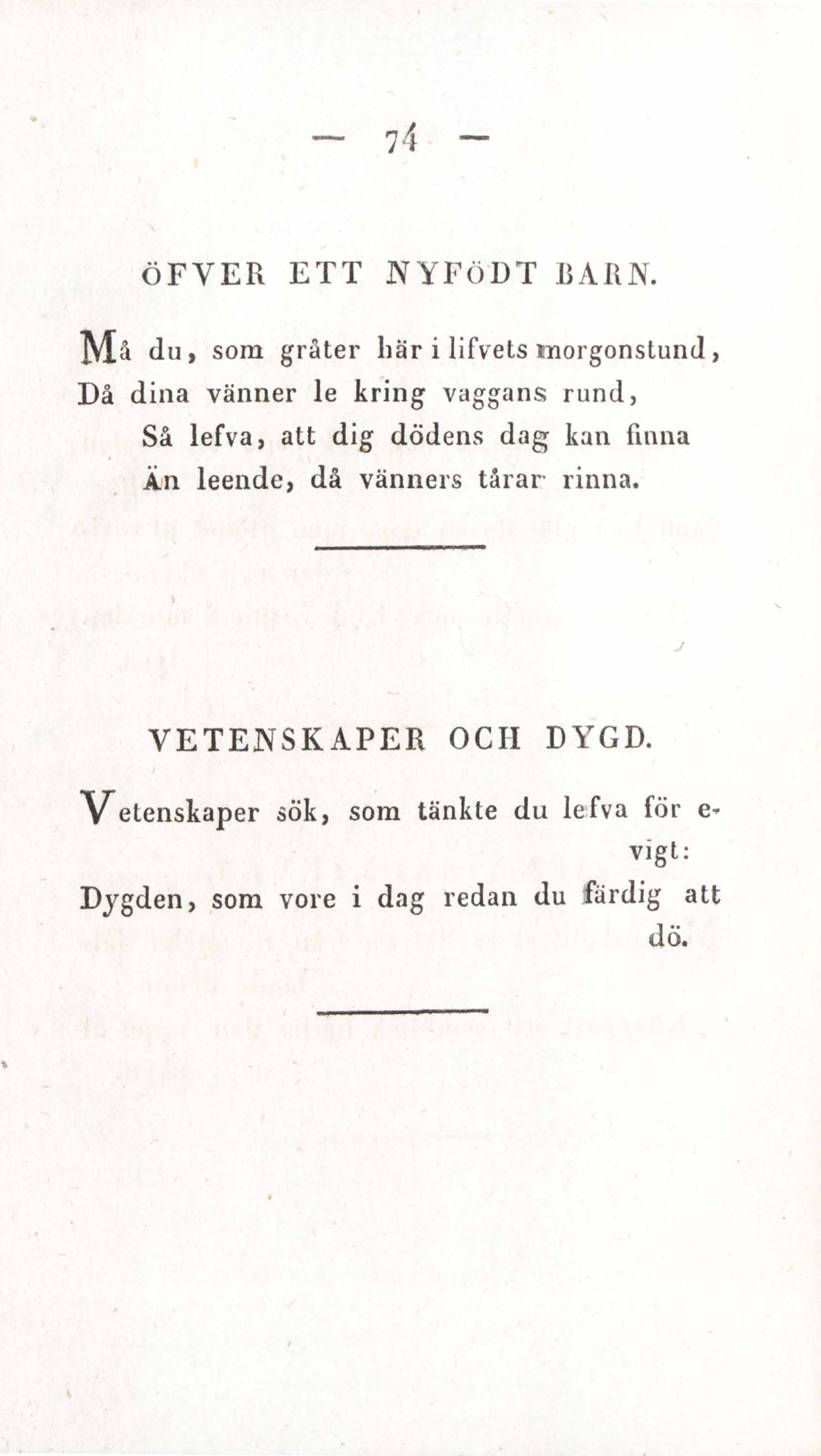 — 74 —

ÖFVER ETT NYFÖDT BARN.

Må du, som gråter här i lifvets morgonstund,
Då dina vänner le kring vaggans rund,
Så lefva, att dig dödens dag kan finna
Än leende, då vänners tårar rinna.

VETENSKAPER OCH DYGD.

Vetenskaper sök, som tänkte du lefva för evigt:
Dygden, som vore i dag redan du färdig att dö.